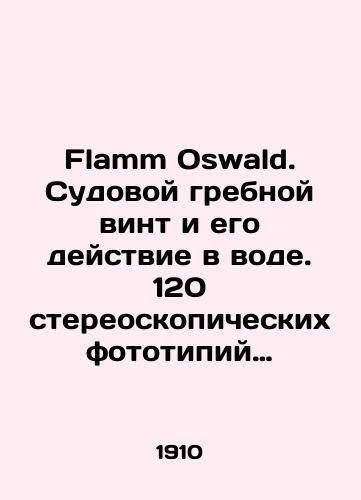 Flamm Oswald. Судовой гребной винт и его действие в воде. 120 стереоскопических фототипий…

1910